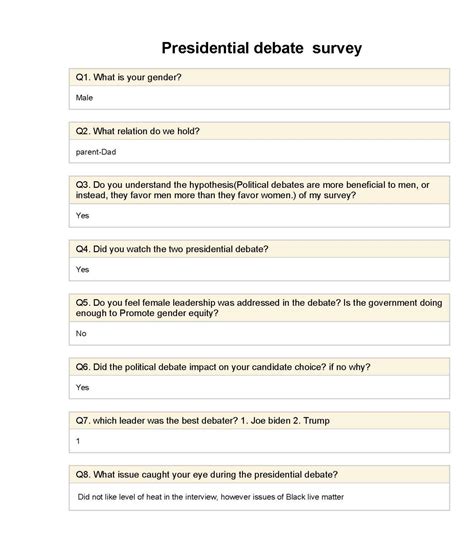 Presidential debate survey

Q1. What is your gender?

Male

Q2. What relation do we hold?

parent-Dad

Q3. Do you understand the hypothesis(Political debates are more beneficial to men, or instead, they favor men more than they favor women.) of my survey?

Yes

Q4. Did you watch the two presidential debate?

Yes

Q5. Do you feel female leadership was addressed in the debate? Is the government doing enough to Promote gender equity?

No

Q6. Did the political debate impact on your candidate choice? if no why?

Yes

Q7. which leader was the best debater? 1. Joe biden 2. Trump

1

Q8. What issue caught your eye during the presidential debate?

Did not like level of heat in the interview, however issues of Black live matter